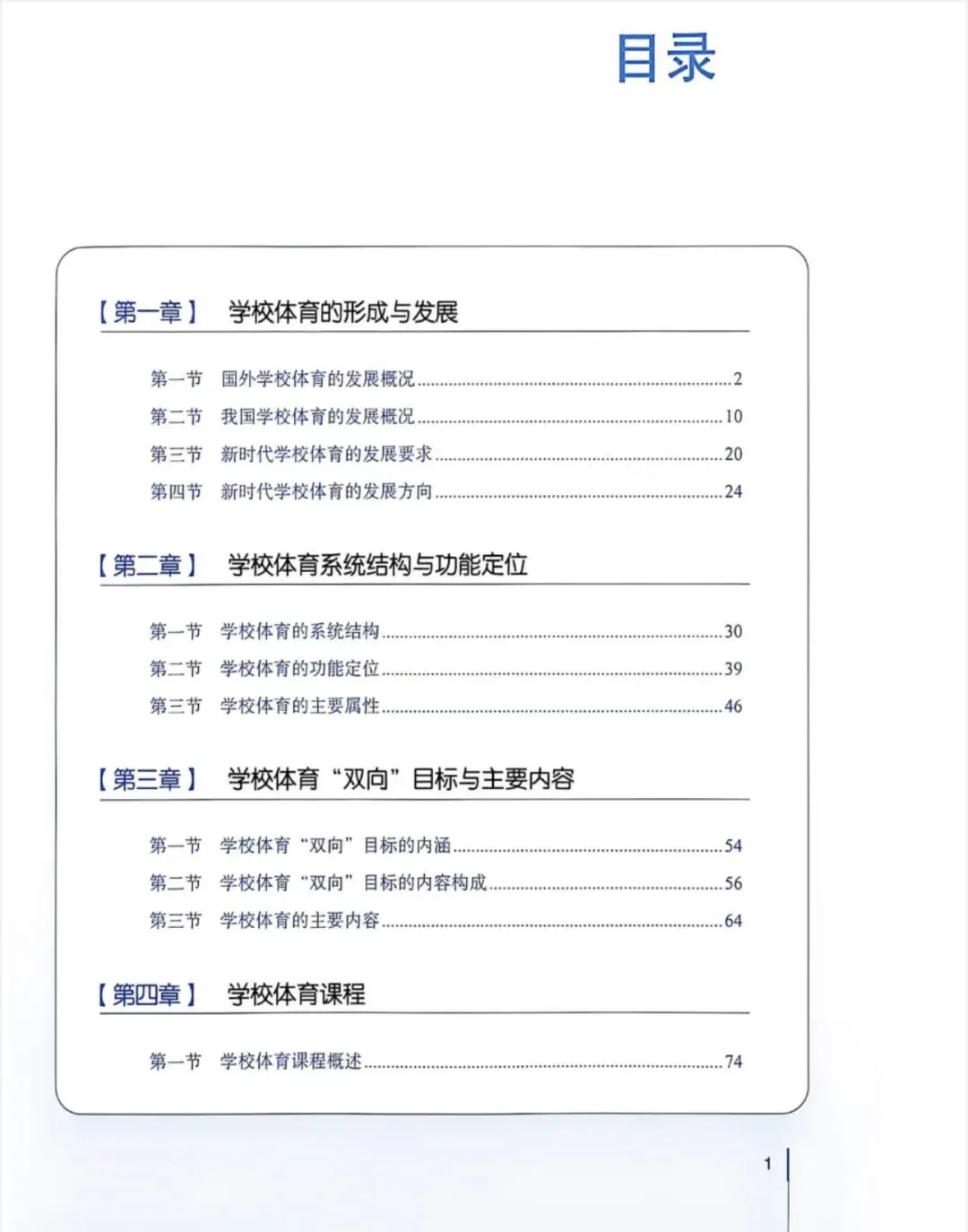 目录

【第一章】 学校体育的形成与发展

第一节 国外学校体育的发展概况 2
第二节 我国学校体育的发展概况 10
第三节 新时代学校体育的发展要求 20
第四节 新时代学校体育的发展方向 24

【第二章】 学校体育系统结构与功能定位

第一节 学校体育的系统结构 30
第二节 学校体育的功能定位 39
第三节 学校体育的主要属性 46

【第三章】 学校体育“双向”目标与主要内容

第一节 学校体育“双向”目标的内涵 54
第二节 学校体育“双向”目标的内容构成 56
第三节 学校体育的主要内容 64

【第四章】 学校体育课程

第一节 学校体育课程概述 74

1